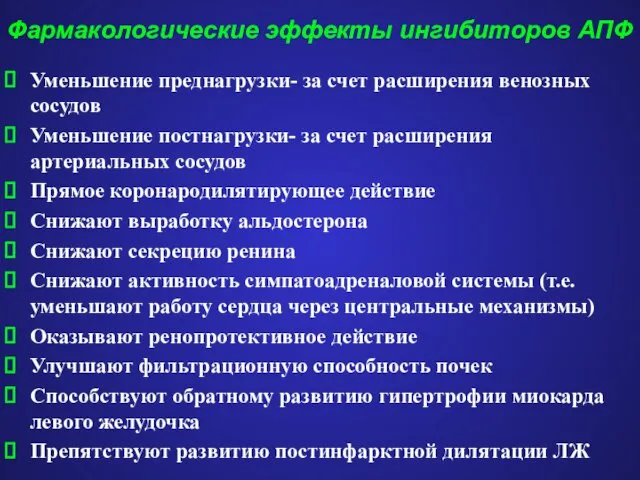 Фармакологические эффекты ингибиторов АПФ

Уменьшение преднагрузки- за счет расширения венозных сосудов

Уменьшение постнагрузки- за счет расширения артериальных сосудов

Прямое коронародилятирующее действие

Снижают выработку альдостерона

Снижают секрецию ренина

Снижают активность симпатоадреналовой системы (т.е. уменьшают работу сердца через центральные механизмы)

Оказывают ренопротективное действие

Улучшают фильтрационную способность почек

Способствуют обратному развитию гипертрофии миокарда левого желудочка

Препятствуют развитию постинфарктной дилятации ЛЖ